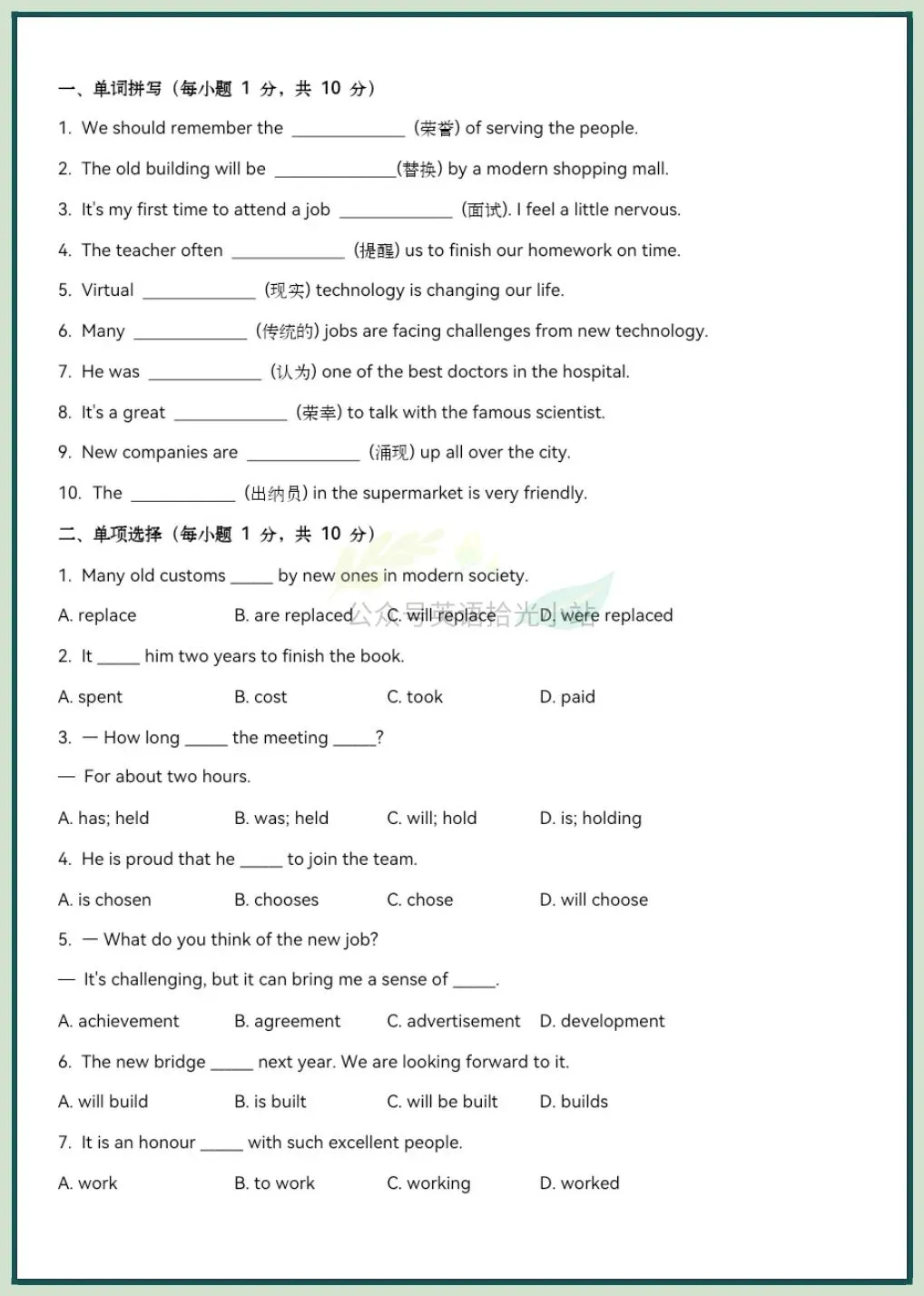 一、单词拼写（每小题 1 分，共 10 分）

1. We should remember the ____________ (荣誉) of serving the people.

2. The old building will be ____________(替换) by a modern shopping mall.

3. It's my first time to attend a job ____________ (面试). I feel a little nervous.

4. The teacher often ____________ (提醒) us to finish our homework on time.

5. Virtual ____________ (现实) technology is changing our life.

6. Many ____________ (传统的) jobs are facing challenges from new technology.

7. He was ____________ (认为) one of the best doctors in the hospital.

8. It's a great ____________ (荣幸) to talk with the famous scientist.

9. New companies are ____________ (涌现) up all over the city.

10. The ____________ (出纳员) in the supermarket is very friendly.

二、单项选择（每小题 1 分，共 10 分）

1. Many old customs _____ by new ones in modern society.

A. replace B. are replaced C. will replace D. were replaced

公众号英语拾光小站

2. It _____ him two years to finish the book.

A. spent B. cost C. took D. paid

3. — How long _____ the meeting _____?

— For about two hours.

A. has; held B. was; held C. will; hold D. is; holding

4. He is proud that he _____ to join the team.

A. is chosen B. chooses C. chose D. will choose

5. — What do you think of the new job?

— It's challenging, but it can bring me a sense of _____.

A. achievement B. agreement C. advertisement D. development

6. The new bridge _____ next year. We are looking forward to it.

A. will build B. is built C. will be built D. builds

7. It is an honour _____ with such excellent people.

A. work B. to work C. working D. worked